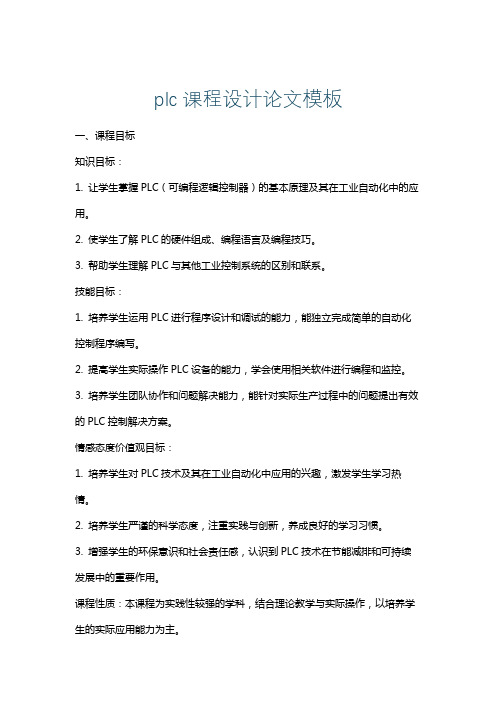 plc 课程设计论文模板

一、课程目标

知识目标：

1. 让学生掌握 PLC（可编程逻辑控制器）的基本原理及其在工业自动化中的应用。

2. 使学生了解 PLC 的硬件组成、编程语言及编程技巧。

3. 帮助学生理解 PLC 与其他工业控制系统的区别和联系。

技能目标：

1. 培养学生运用 PLC 进行程序设计和调试的能力，能独立完成简单的自动化控制程序编写。

2. 提高学生实际操作 PLC 设备的能力，学会使用相关软件进行编程和监控。

3. 培养学生团队协作和问题解决能力，能针对实际生产过程中的问题提出有效的 PLC 控制解决方案。

情感态度价值观目标：

1. 培养学生对 PLC 技术及其在工业自动化中应用的兴趣，激发学生学习热情。

2. 培养学生严谨的科学态度，注重实践与创新，养成良好的学习习惯。

3. 增强学生的环保意识和社会责任感，认识到 PLC 技术在节能减排和可持续发展中的重要作用。

课程性质：本课程为实践性较强的学科，结合理论教学与实际操作，以培养学生的实际应用能力为主。